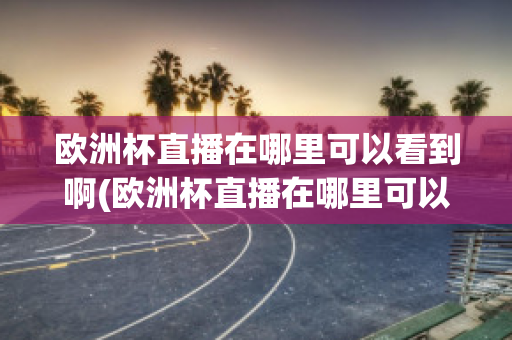 欧洲杯直播在哪里可以看到啊(欧洲杯直播在哪里可以